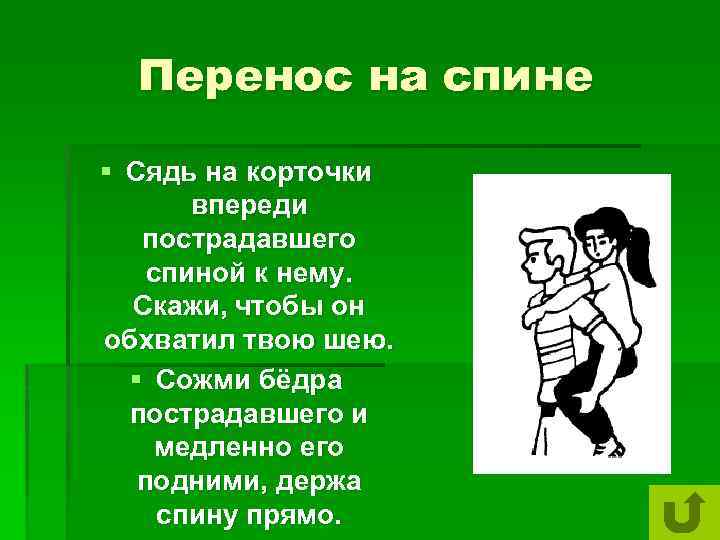 Перенос на спине

▪ Сядь на корточки впереди пострадавшего спиной к нему. Скажи, чтобы он обхватил твою шею.

▪ Сожми бёдра пострадавшего и медленно его подними, держа спину прямо.